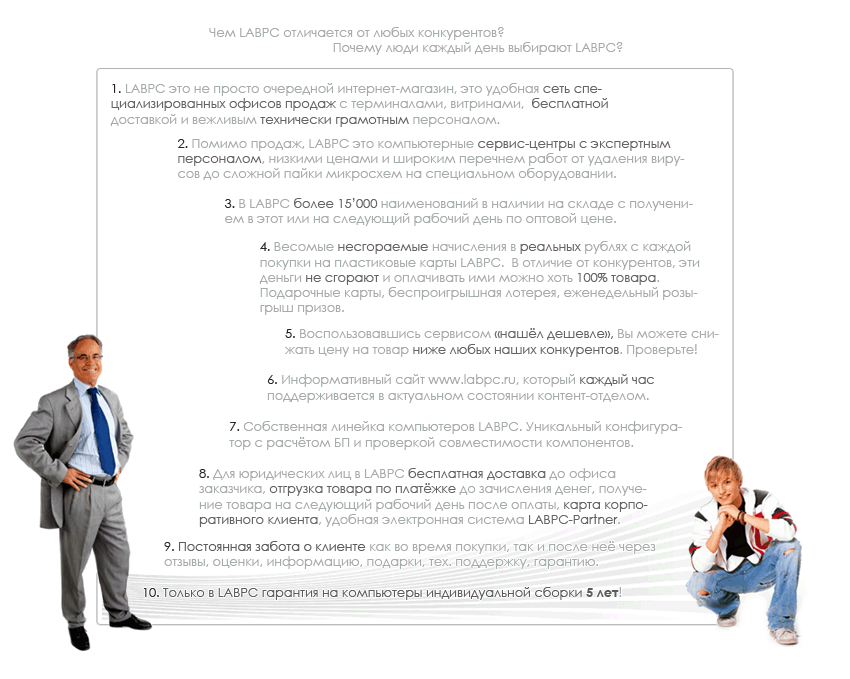 Чем LABPC отличается от любых конкурентов?
Почему люди каждый день выбирают LABPC?

1. LABPC это не просто очередной интернет-магазин, это удобная сеть специализированных офисов продаж с терминалами, витринами, бесплатной доставкой и вежливым технически грамотным персоналом.

2. Помимо продаж, LABPC это компьютерные сервис-центры с экспертным персоналом, низкими ценами и широким перечнем работ от удаления вирусов до сложной пайки микросхем на специальном оборудовании.

3. В LABPC более 15'000 наименований в наличии на складе с получением в этот или на следующий рабочий день по оптовой цене.

4. Весомые несгораемые начисления в реальных рублях с каждой покупки на пластиковые карты LABPC. В отличие от конкурентов, эти деньги не сгорают и оплачивать ими можно хоть 100% товара. Подарочные карты, беспроигрышная лотерея, еженедельный розыгрыш призов.

5. Воспользовавшись сервисом «нашёл дешевле», Вы можете снижать цену на товар ниже любых наших конкурентов. Проверьте!

6. Информативный сайт www.labpc.ru, который каждый час поддерживается в актуальном состоянии контент-отделом.

7. Собственная линейка компьютеров LABPC. Уникальный конфигуратор с расчётом БП и проверкой совместимости компонентов.

8. Для юридических лиц в LABPC бесплатная доставка до офиса заказчика, отгрузка товара по платёжке до зачисления денег, получение товара на следующий рабочий день после оплаты, карта корпоративного клиента, удобная электронная система LABPC-Partner.

9. Постоянная забота о клиенте как во время покупки, так и после неё через отзывы, оценки, информацию, подарки, тех. поддержку, гарантию.

10. Только в LABPC гарантия на компьютеры индивидуальной сборки 5 лет!